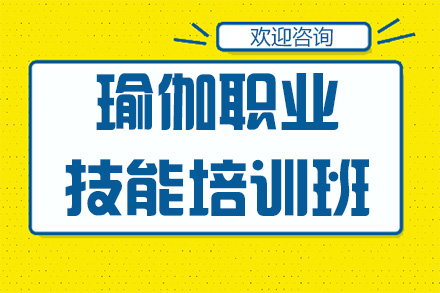 欢迎咨询

瑜伽职业
技能培训班